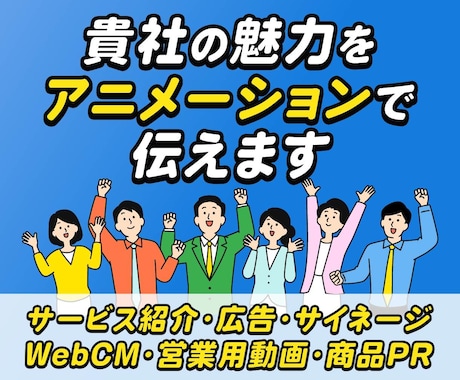 貴社の魅力を
アニメーションで
伝えます

サービス紹介・広告・サイネージ
WebCM・営業用動画・商品PR